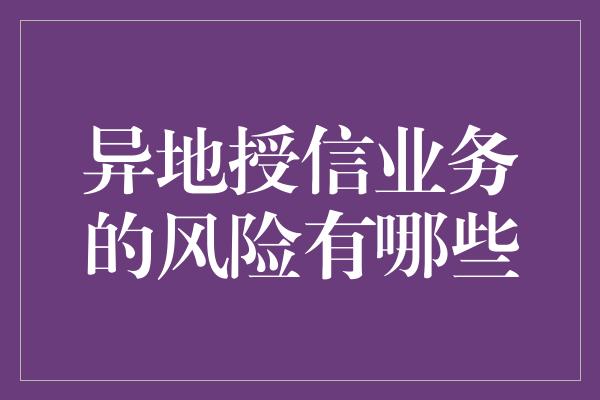 异地授信业务的风险有哪些